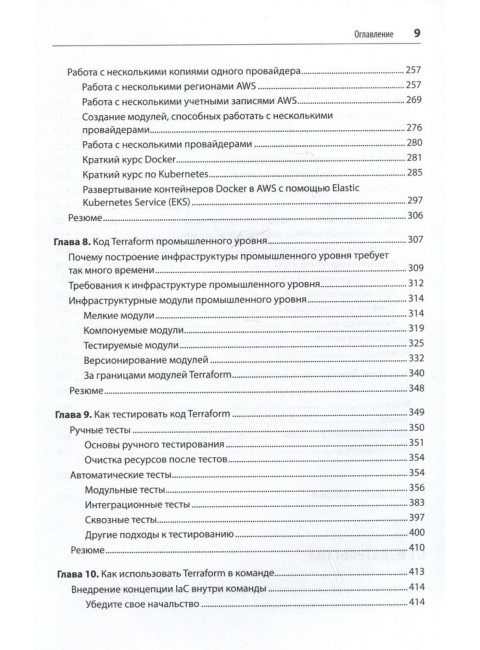 Оглавление 9

Работа с несколькими копиями одного провайдера 257
Работа с несколькими регионами AWS 257
Работа с несколькими учетными записями AWS 269
Создание модулей, способных работать с несколькими провайдерами 276
Работа с несколькими провайдерами 280
Краткий курс Docker 281
Краткий курс по Kubernetes 285
Развертывание контейнеров Docker в AWS с помощью Elastic Kubernetes Service (EKS) 297
Резюме 306

Глава 8. Код Terraform промышленного уровня 307
Почему построение инфраструктуры промышленного уровня требует так много времени 309
Требования к инфраструктуре промышленного уровня 312
Инфраструктурные модули промышленного уровня 314
Мелкие модули 314
Компонуемые модули 319
Тестируемые модули 325
Версионирование модулей 332
За границами модулей Terraform 340
Резюме 348

Глава 9. Как тестировать код Terraform 349
Ручные тесты 350
Основы ручного тестирования 351
Очистка ресурсов после тестов 354
Автоматические тесты 354
Модульные тесты 356
Интеграционные тесты 383
Сквозные тесты 397
Другие подходы к тестированию 400
Резюме 410

Глава 10. Как использовать Terraform в команде 413
Внедрение концепции IaC внутри команды 414
Убедите свое начальство 414